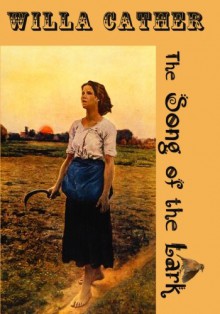 WILLA CATHER

The Song of the Lark